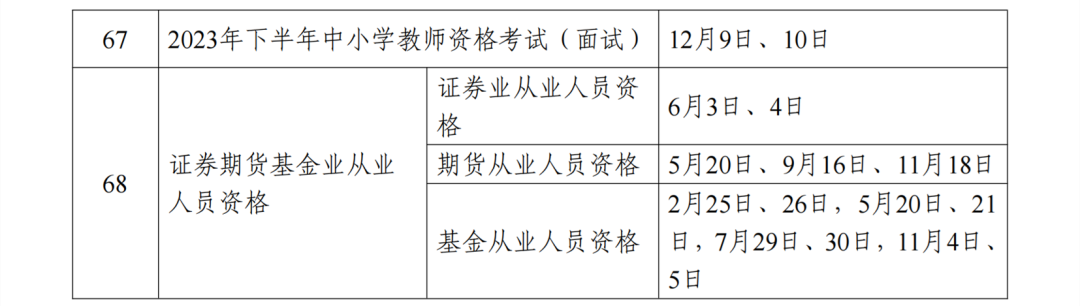 | 67 | 2023年下半年中小学教师资格考试（面试） | | 12月9日、10日 |
|---|---|---|---|
| 68 | 证券期货基金业从业人员资格 | 证券业从业人员资格 | 6月3日、4日 |
| | | 期货从业人员资格 | 5月20日、9月16日、11月18日 |
| | | 基金从业人员资格 | 2月25日、26日，5月20日、21日，7月29日、30日，11月4日、5日 |